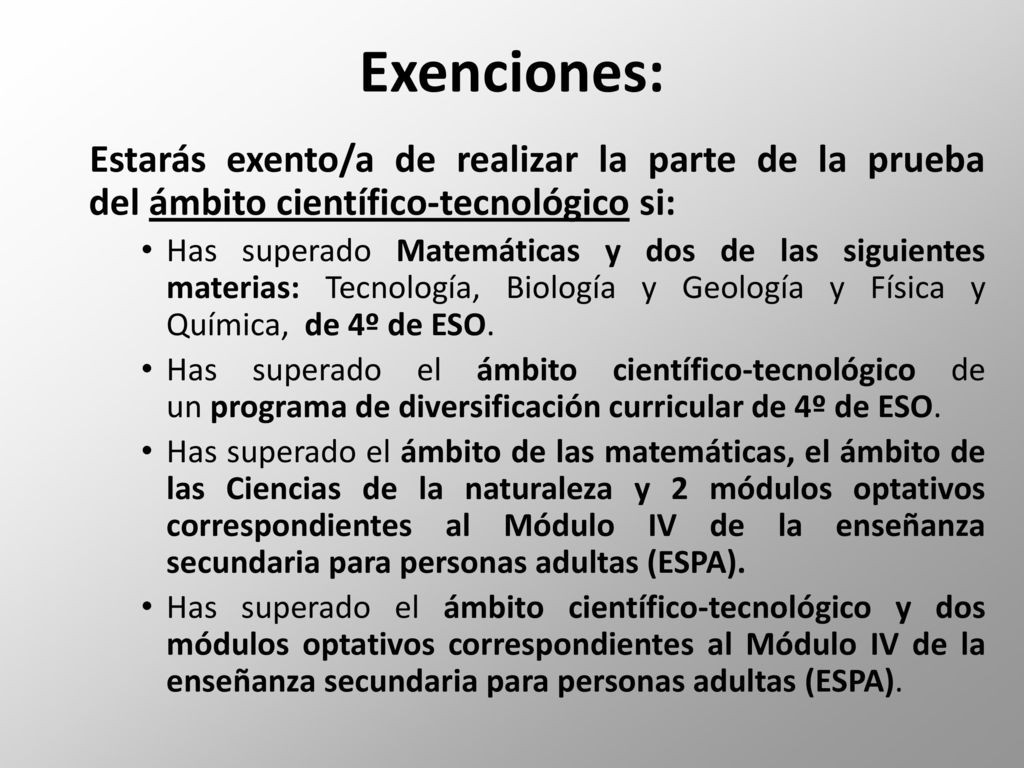 Exenciones:

Estarás exento/a de realizar la parte de la prueba del ámbito científico-tecnológico si:

• Has superado Matemáticas y dos de las siguientes materias: Tecnología, Biología y Geología y Física y Química, de 4º de ESO.
• Has superado el ámbito científico-tecnológico de un programa de diversificación curricular de 4º de ESO.
• Has superado el ámbito de las matemáticas, el ámbito de las Ciencias de la naturaleza y 2 módulos optativos correspondientes al Módulo IV de la enseñanza secundaria para personas adultas (ESPA).
• Has superado el ámbito científico-tecnológico y dos módulos optativos correspondientes al Módulo IV de la enseñanza secundaria para personas adultas (ESPA).